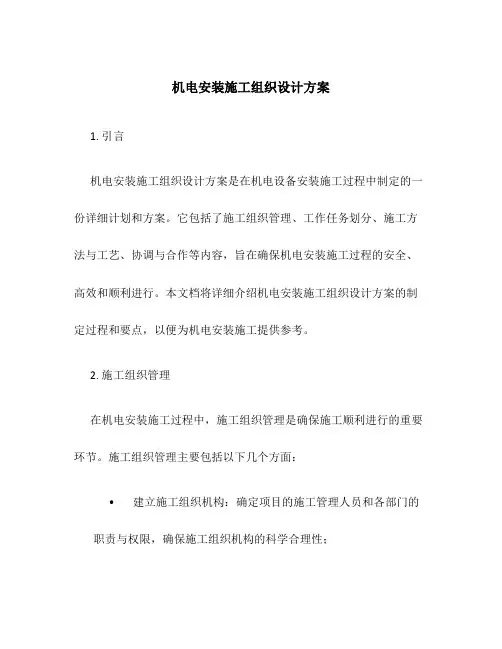 机电安装施工组织设计方案

1. 引言

机电安装施工组织设计方案是在机电设备安装施工过程中制定的一份详细计划和方案。它包括了施工组织管理、工作任务划分、施工方法与工艺、协调与合作等内容，旨在确保机电安装施工过程的安全、高效和顺利进行。本文档将详细介绍机电安装施工组织设计方案的制定过程和要点，以便为机电安装施工提供参考。

2. 施工组织管理

在机电安装施工过程中，施工组织管理是确保施工顺利进行的重要环节。施工组织管理主要包括以下几个方面：

• 建立施工组织机构：确定项目的施工管理人员和各部门的职责与权限，确保施工组织机构的科学合理性；